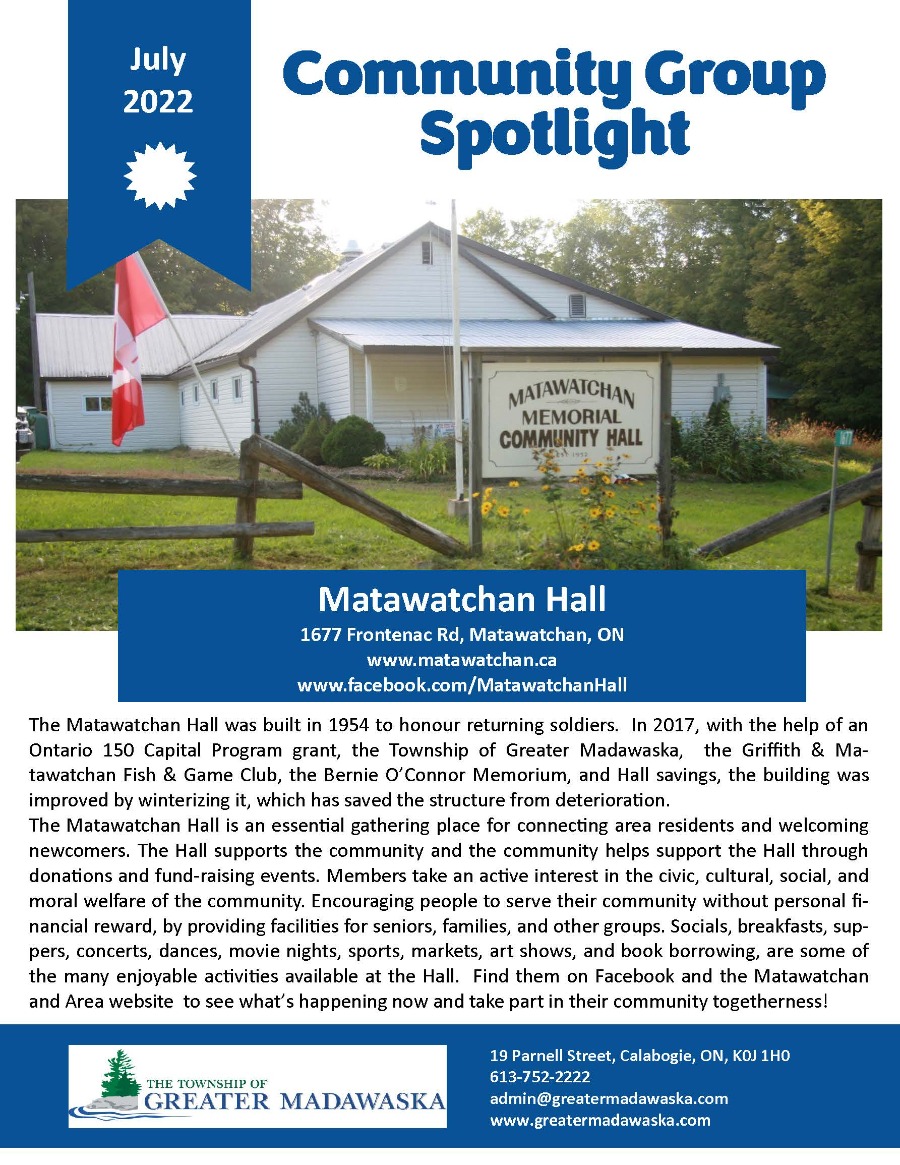 July 2022

Community Group Spotlight

MATAWATCHAN MEMORIAL COMMUNITY HALL

Matawatchan Hall
1677 Frontenac Rd, Matawatchan, ON
www.matawatchan.ca
www.facebook.com/MatawatchanHall

The Matawatchan Hall was built in 1954 to honour returning soldiers. In 2017, with the help of an Ontario 150 Capital Program grant, the Township of Greater Madawaska, the Griffith & Matawatchan Fish & Game Club, the Bernie O'Connor Memorium, and Hall savings, the building was improved by winterizing it, which has saved the structure from deterioration.
The Matawatchan Hall is an essential gathering place for connecting area residents and welcoming newcomers. The Hall supports the community and the community helps support the Hall through donations and fund-raising events. Members take an active interest in the civic, cultural, social, and moral welfare of the community. Encouraging people to serve their community without personal financial reward, by providing facilities for seniors, families, and other groups. Socials, breakfasts, suppers, concerts, dances, movie nights, sports, markets, art shows, and book borrowing, are some of the many enjoyable activities available at the Hall. Find them on Facebook and the Matawatchan and Area website to see what's happening now and take part in their community togetherness!

THE TOWNSHIP OF GREATER MADAWASKA

19 Parnell Street, Calabogie, ON, K0J 1H0
613-752-2222
admin@greatermadawaska.com
www.greatermadawaska.com